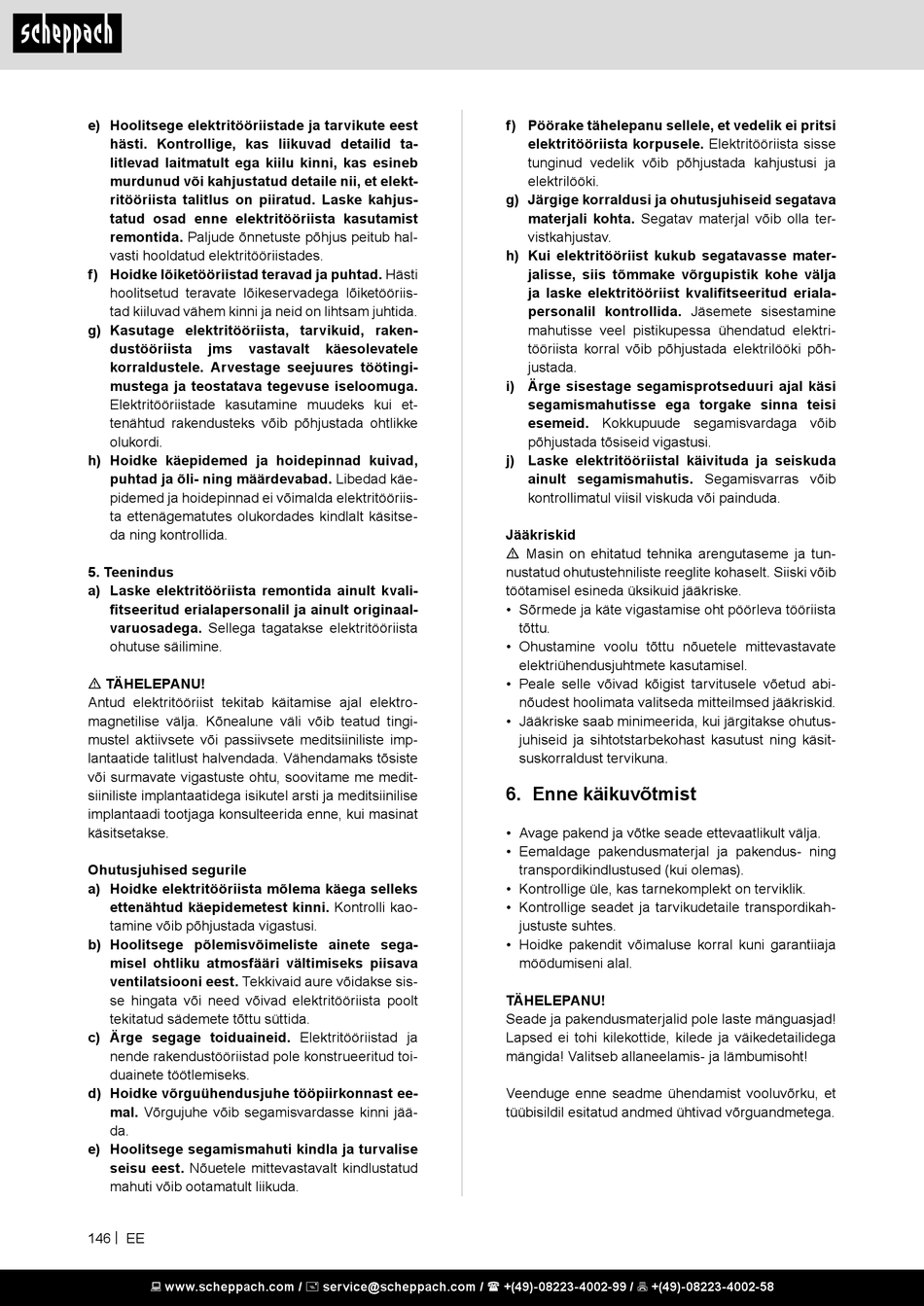 scheppach

e) Hoolitsege elektritööriistade ja tarvikute eest hästi. Kontrollige, kas liikuvad detailid talitlevad laitmatult ega kiilu kinni, kas esineb murdunud või kahjustatud detaile nii, et elektritööriista talitlus on piiratud. Laske kahjustatud osad enne elektritööriista kasutamist remontida. Paljude õnnetuste põhjus peitub halvasti hooldatud elektritööriistades.
f) Hoidke lõiketööriistad teravad ja puhtad. Hästi hoolitsetud teravate lõikeservadega lõiketööriistad kiiluvad vähem kinni ja neid on lihtsam juhtida.
g) Kasutage elektritööriista, tarvikuid, rakendustööriista jms vastavalt käesolevatele korraldustele. Arvestage seejuures töötingimustega ja teostatava tegevuse iseloomuga. Elektritööriistade kasutamine muudeks kui ettenähtud rakendusteks võib põhjustada ohtlikke olukordi.
h) Hoidke käepidemed ja hoidepinnad kuivad, puhtad ja õli- ning määrdevabad. Libedad käepidemed ja hoidepinnad ei võimalda elektritööriista ettenägematutes olukordades kindlalt käsitseda ning kontrollida.

5. Teenindus
a) Laske elektritööriista remontida ainult kvalifitseeritud erialapersonalil ja ainult originaalvaruosadega. Sellega tagatakse elektritööriista ohutuse säilimine.

⚠ TÄHELEPANU!
Antud elektritööriist tekitab käitamise ajal elektromagnetilise välja. Kõnealune väli võib teatud tingimustel aktiivsete või passiivsete meditsiiniliste implantaatide talitlust halvendada. Vähendamaks tõsiste või surmavate vigastuste ohtu, soovitame me meditsiiniliste implantaatidega isikutel arsti ja meditsiinilise implantaadi tootjaga konsulteerida enne, kui masinat käsitsetakse.

Ohutusjuhised segurile
a) Hoidke elektritööriista mõlema käega selleks ettenähtud käepidemetest kinni. Kontrolli kaotamine võib põhjustada vigastusi.
b) Hoolitsege põlemisvõimeliste ainete segamisel ohtliku atmosfääri vältimiseks piisava ventilatsiooni eest. Tekkivaid aure võidakse sisse hingata või need võivad elektritööriista poolt tekitatud sädemete tõttu süttida.
c) Ärge segage toiduaineid. Elektritööriistad ja nende rakendustööriistad pole konstrueeritud toiduainete töötlemiseks.
d) Hoidke võrguühendusjuhe tööpiirkonnast eemal. Võrgujuhe võib segamisvardasse kinni jääda.
e) Hoolitsege segamismahuti kindla ja turvalise seisu eest. Nõuetele mittevastavalt kindlustatud mahuti võib ootamatult liikuda.

f) Pöörake tähelepanu sellele, et vedelik ei pritsi elektritööriista korpusele. Elektritööriista sisse tunginud vedelik võib põhjustada kahjustusi ja elektrilööki.
g) Järgige korraldusi ja ohutusjuhiseid segatava materjali kohta. Segatav materjal võib olla tervistkahjustav.
h) Kui elektritööriist kukub segatavasse materjalisse, siis tõmmake võrgupistik kohe välja ja laske elektritööriist kvalifitseeritud erialapersonalil kontrollida. Jäsemete sisestamine mahutisse veel pistikupessa ühendatud elektritööriista korral võib põhjustada elektrilööki põhjustada.
i) Ärge sisestage segamisprotseduuri ajal käsi segamismahutisse ega torgake sinna teisi esemeid. Kokkupuude segamisvardaga võib põhjustada tõsiseid vigastusi.
j) Laske elektritööriistal käivituda ja seiskuda ainult segamismahutis. Segamisvarras võib kontrollimatul viisil viskuda või painduda.

Jääkriskid
⚠ Masin on ehitatud tehnika arengutaseme ja tunnustatud ohutustehniliste reeglite kohaselt. Siiski võib töötamisel esineda üksikuid jääkriske.
• Sõrmede ja käte vigastamise oht pöörleva tööriista tõttu.
• Ohustamine voolu tõttu nõuetele mittevastavate elektriühendusjuhtmete kasutamisel.
• Peale selle võivad kõigist tarvitusele võetud abinõudest hoolimata valitseda mitteilmsed jääkriskid.
• Jääkriske saab minimeerida, kui järgitakse ohutusjuhiseid ja sihtotstarbekohast kasutust ning käsitsuskorraldust tervikuna.

6. Enne käikuvõtmist

• Avage pakend ja võtke seade ettevaatlikult välja.
• Eemaldage pakendusmaterjal ja pakendus- ning transpordikindlustused (kui olemas).
• Kontrollige üle, kas tarnekomplekt on terviklik.
• Kontrollige seadet ja tarvikudetaile transpordikahjustuste suhtes.
• Hoidke pakendit võimaluse korral kuni garantiiaja möödumiseni alal.

TÄHELEPANU!
Seade ja pakendusmaterjalid pole laste mänguasjad! Lapsed ei tohi kilekottide, kilede ja väikedetailidega mängida! Valitseb allaneelamis- ja lämbumisoht!

Veenduge enne seadme ühendamist vooluvõrku, et tüübisildil esitatud andmed ühtivad võrguandmetega.

146 | EE

www.scheppach.com / service@scheppach.com / +(49)-08223-4002-99 / +(49)-08223-4002-58